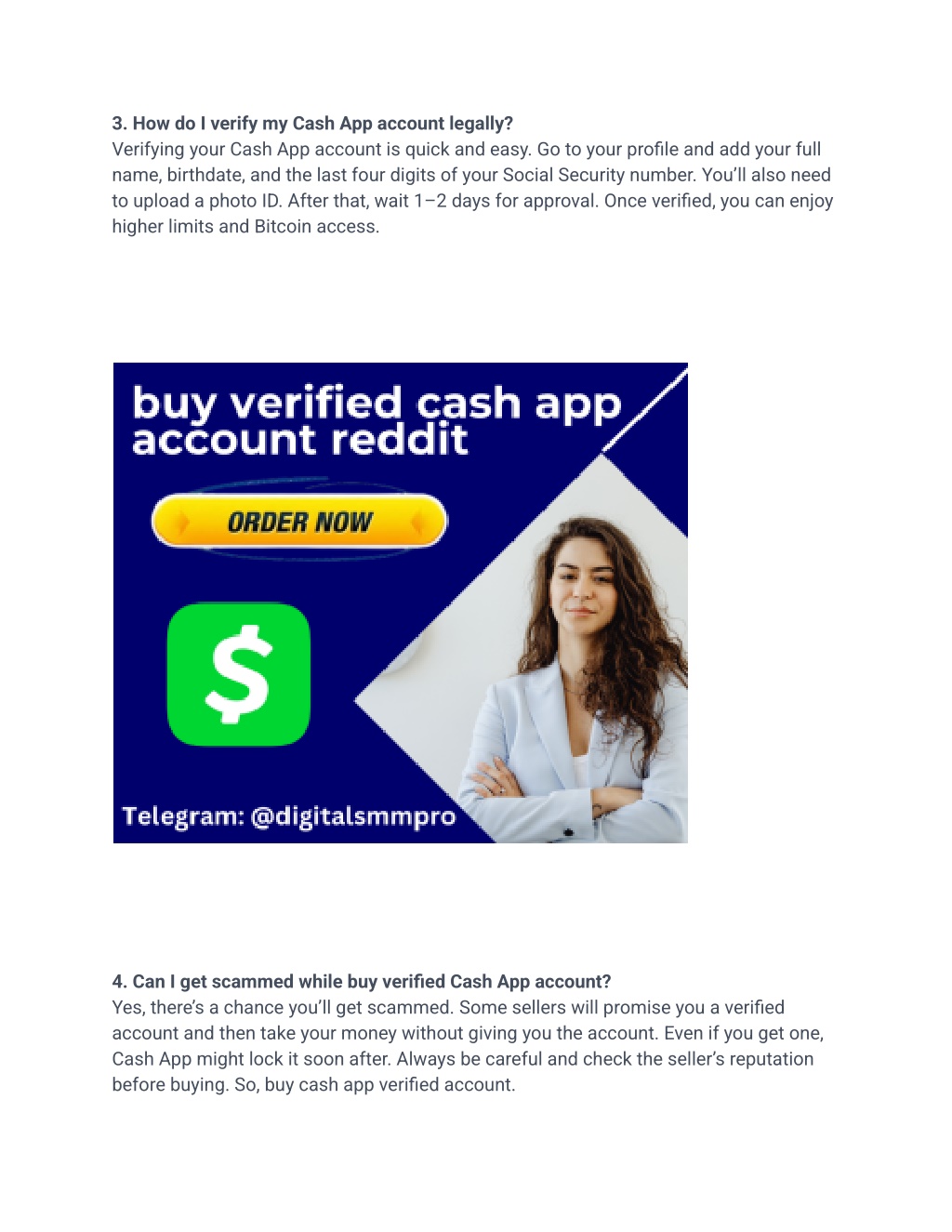 3. How do I verify my Cash App account legally?
Verifying your Cash App account is quick and easy. Go to your profile and add your full name, birthdate, and the last four digits of your Social Security number. You'll also need to upload a photo ID. After that, wait 1–2 days for approval. Once verified, you can enjoy higher limits and Bitcoin access.

buy verified cash app account reddit

ORDER NOW

$

Telegram: @digitalsmmpro

4. Can I get scammed while buy verified Cash App account?
Yes, there's a chance you'll get scammed. Some sellers will promise you a verified account and then take your money without giving you the account. Even if you get one, Cash App might lock it soon after. Always be careful and check the seller's reputation before buying. So, buy cash app verified account.